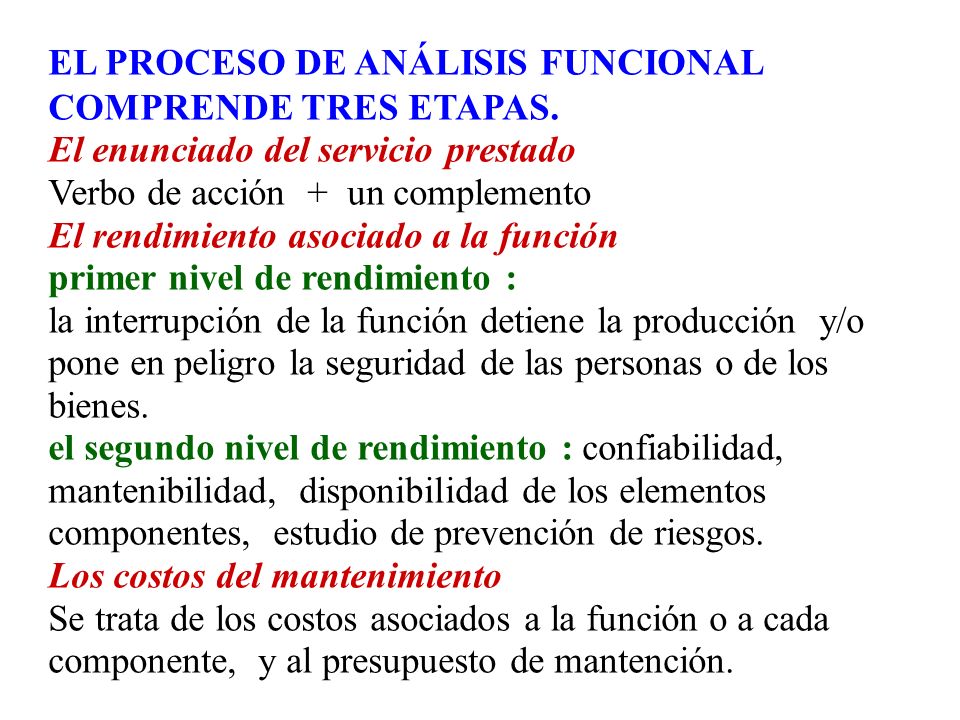 EL PROCESO DE ANÁLISIS FUNCIONAL COMPRENDE TRES ETAPAS.
El enunciado del servicio prestado
Verbo de acción + un complemento
El rendimiento asociado a la función
primer nivel de rendimiento :
la interrupción de la función detiene la producción y/o pone en peligro la seguridad de las personas o de los bienes.
el segundo nivel de rendimiento : confiabilidad, mantenibilidad, disponibilidad de los elementos componentes, estudio de prevención de riesgos.
Los costos del mantenimiento
Se trata de los costos asociados a la función o a cada componente, y al presupuesto de mantención.